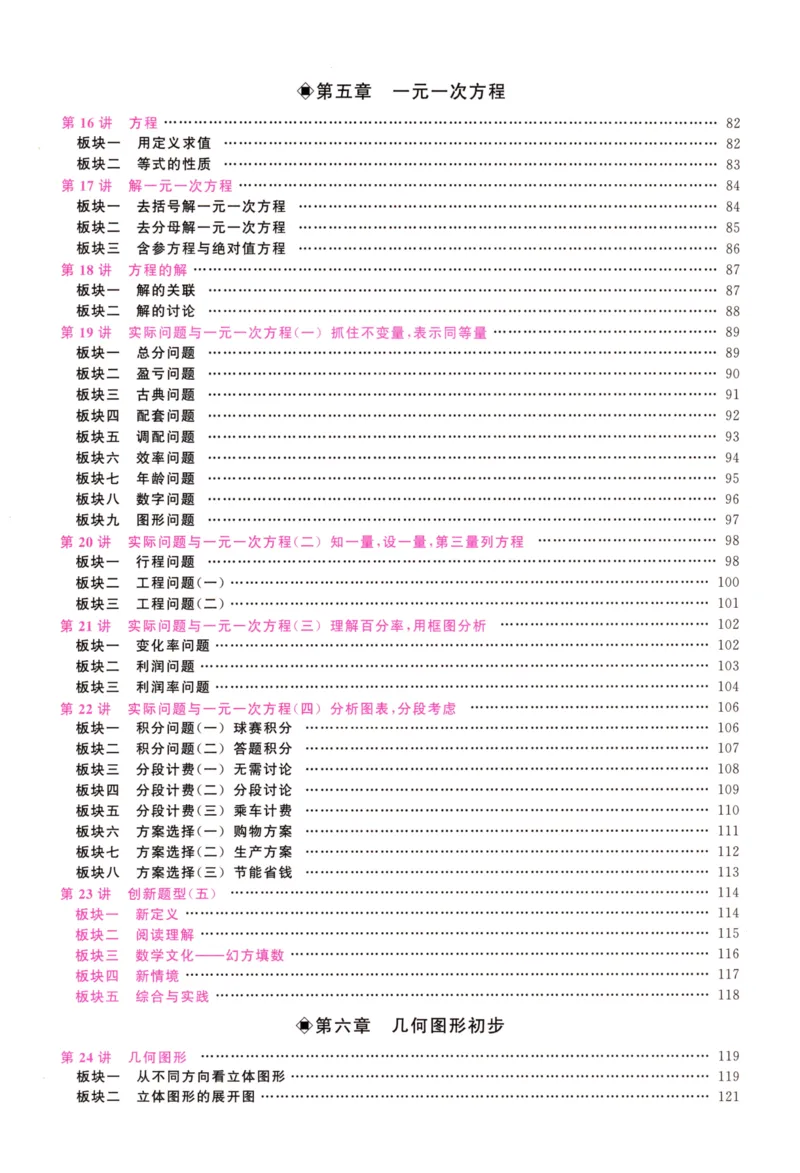 第五章 一元一次方程

第16讲 方程 82
板块一 用定义求值 82
板块二 等式的性质 83
第17讲 解一元一次方程 84
板块一 去括号解一元一次方程 84
板块二 去分母解一元一次方程 85
板块三 含参方程与绝对值方程 86
第18讲 方程的解 87
板块一 解的关联 87
板块二 解的讨论 88
第19讲 实际问题与一元一次方程(一) 抓住不变量,表示同等量 89
板块一 总分问题 89
板块二 盈亏问题 90
板块三 古典问题 91
板块四 配套问题 92
板块五 调配问题 93
板块六 效率问题 94
板块七 年龄问题 95
板块八 数字问题 96
板块九 图形问题 97
第20讲 实际问题与一元一次方程(二) 知一量,设一量,第三量列方程 98
板块一 行程问题 98
板块二 工程问题(一) 100
板块三 工程问题(二) 101
第21讲 实际问题与一元一次方程(三) 理解百分率,用框图分析 102
板块一 变化率问题 102
板块二 利润问题 103
板块三 利润率问题 104
第22讲 实际问题与一元一次方程(四) 分析图表,分段考虑 106
板块一 积分问题(一) 球赛积分 106
板块二 积分问题(二) 答题积分 107
板块三 分段计费(一) 无需讨论 108
板块四 分段计费(二) 分段讨论 109
板块五 分段计费(三) 乘车计费 110
板块六 方案选择(一) 购物方案 111
板块七 方案选择(二) 生产方案 112
板块八 方案选择(三) 节能省钱 113
第23讲 创新题型(五) 114
板块一 新定义 114
板块二 阅读理解 115
板块三 数学文化——幻方填数 116
板块四 新情境 117
板块五 综合与实践 118

第六章 几何图形初步

第24讲 几何图形 119
板块一 从不同方向看立体图形 119
板块二 立体图形的展开图 121